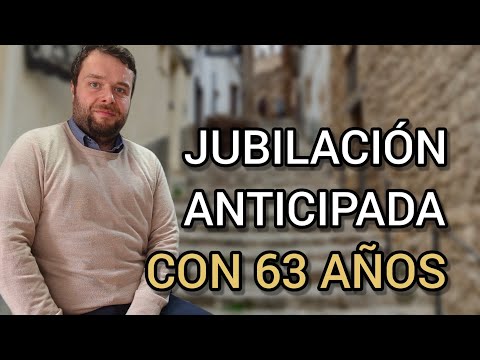 JUBILACIÓN ANTICIPADA CON 63 AÑOS